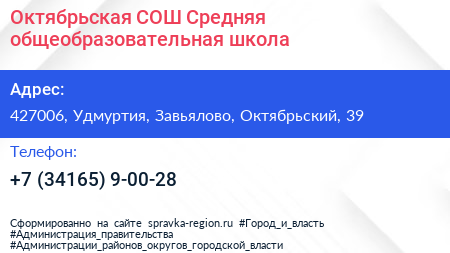 Октябрьская СОШ Средняя общеобразовательная школа

Адрес:

427006, Удмуртия, Завьялово, Октябрьский, 39

Телефон:

+7 (34165) 9-00-28

Сформированно на сайте spravka-region.ru #Город_и_власть #Администрация_правительства #Администрации_районов_округов_городской_власти